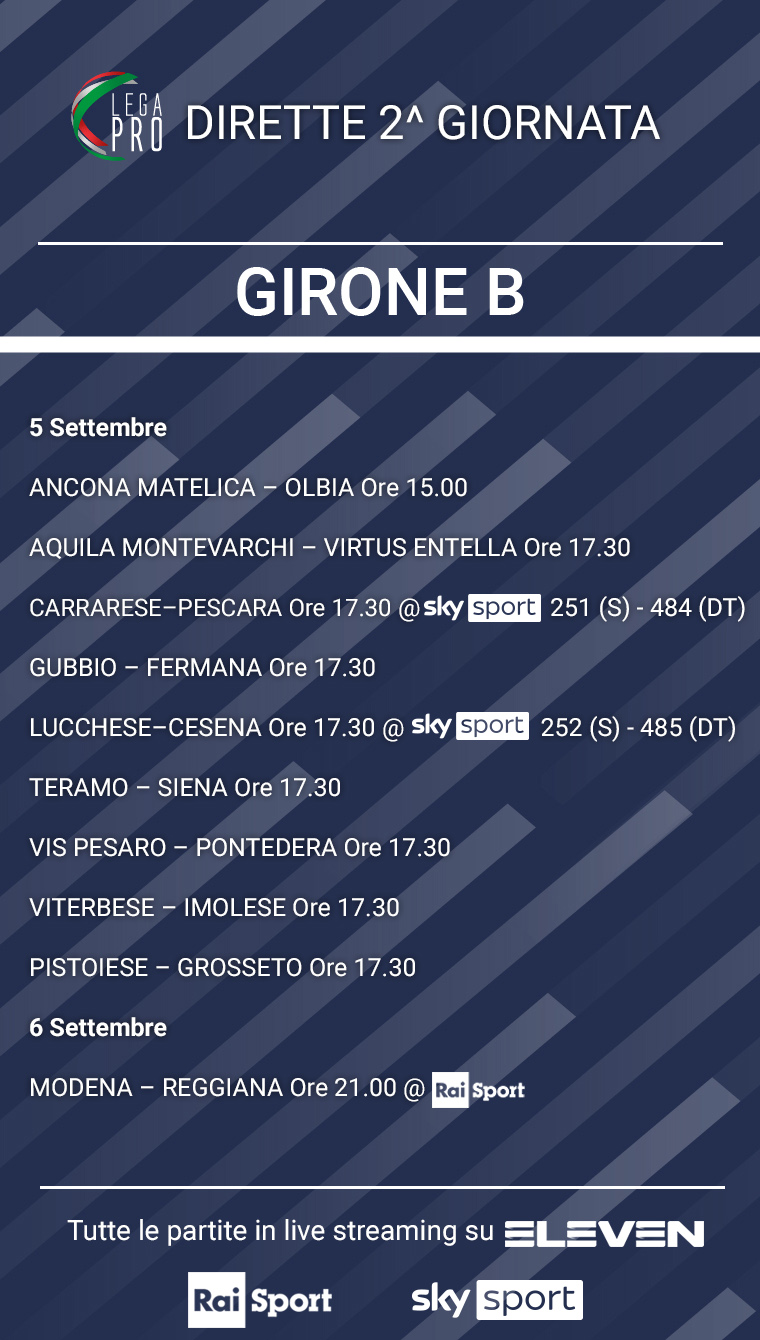 LEGA PRO DIRETTE 2^ GIORNATA

GIRONE B

5 Settembre

ANCONA MATELICA – OLBIA Ore 15.00

AQUILA MONTEVARCHI – VIRTUS ENTELLA Ore 17.30

CARRARESE–PESCARA Ore 17.30 @ sky sport 251 (S) - 484 (DT)

GUBBIO – FERMANA Ore 17.30

LUCCHESE–CESENA Ore 17.30 @ sky sport 252 (S) - 485 (DT)

TERAMO – SIENA Ore 17.30

VIS PESARO – PONTEDERA Ore 17.30

VITERBESE – IMOLESE Ore 17.30

PISTOIESE – GROSSETO Ore 17.30

6 Settembre

MODENA – REGGIANA Ore 21.00 @ Rai Sport

Tutte le partite in live streaming su ELEVEN

Rai Sport sky sport